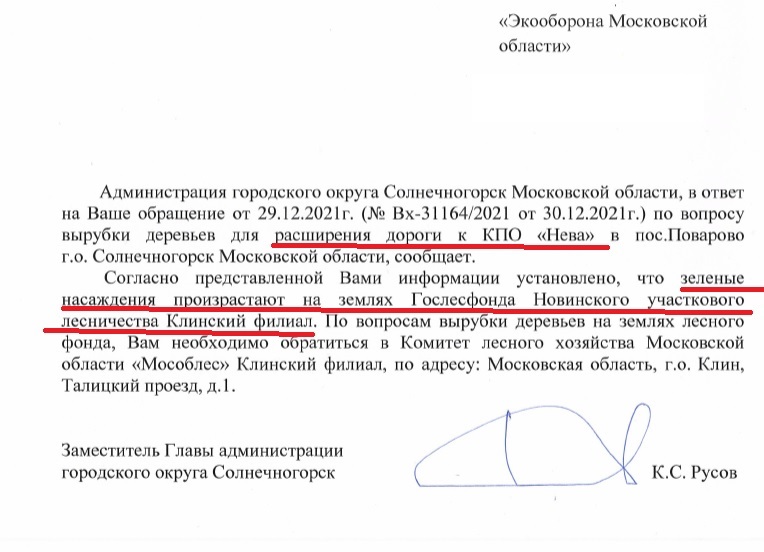 «Экооборона Московской области»

Администрация городского округа Солнечногорск Московской области, в ответ на Ваше обращение от 29.12.2021г. (№ Вх-31164/2021 от 30.12.2021г.) по вопросу вырубки деревьев для расширения дороги к КПО «Нева» в пос.Поварово г.о. Солнечногорск Московской области, сообщает.

Согласно представленной Вами информации установлено, что зеленые насаждения произрастают на землях Гослесфонда Новинского участкового лесничества Клинский филиал. По вопросам вырубки деревьев на землях лесного фонда, Вам необходимо обратиться в Комитет лесного хозяйства Московской области «Мособлес» Клинский филиал, по адресу: Московская область, г.о. Клин, Талицкий проезд, д.1.

Заместитель Главы администрации городского округа Солнечногорск

К.С. Русов